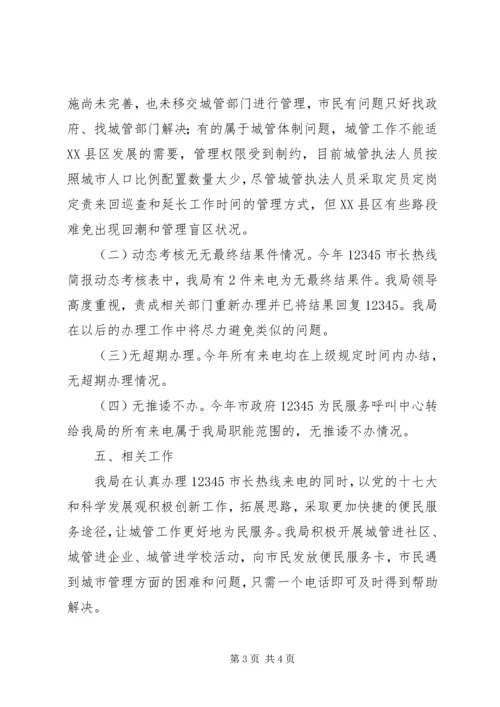 施尚未完善，也未移交城管部门进行管理，市民有问题只好找政府、找城管部门解决；有的属于城管体制问题，城管工作不能适XX县区发展的需要，管理权限受到制约，目前城管执法人员按照城市人口比例配置数量太少，尽管城管执法人员采取定员定岗定责来回巡查和延长工作时间的管理方式，但XX县区有些路段难免出现回潮和管理盲区状况。

（二）动态考核无无最终结果件情况。今年12345市长热线简报动态考核表中，我局有2件来电为无最终结果件。我局领导高度重视，责成相关部门重新办理并已将结果回复12345。我局在以后的办理工作中将尽力避免类似的问题。

（三）无超期办理。今年所有来电均在上级规定时间内办结，无超期办理情况。

（四）无推诿不办。今年市政府12345为民服务呼叫中心转给我局的所有来电属于我局职能范围的，无推诿不办情况。

五、相关工作

我局在认真办理12345市长热线来电的同时，以党的十七大和科学发展观积极创新工作，拓展思路，采取更加快捷的便民服务途径，让城管工作更好地为民服务。我局积极开展城管进社区、城管进企业、城管进学校活动，向市民发放便民服务卡，市民遇到城市管理方面的困难和问题，只需一个电话即可及时得到帮助解决。

第3页 共4页